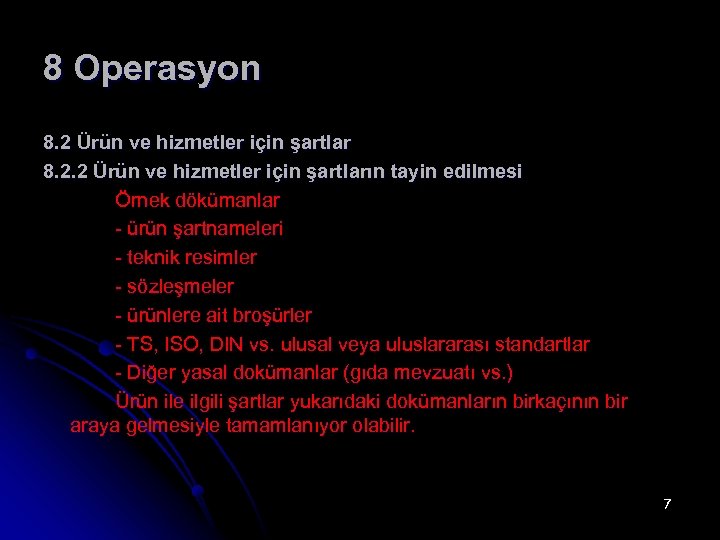 8 Operasyon

8.2 Ürün ve hizmetler için şartlar

8.2.2 Ürün ve hizmetler için şartların tayin edilmesi

Örnek dökümanlar
- ürün şartnameleri
- teknik resimler
- sözleşmeler
- ürünlere ait broşürler
- TS, ISO, DIN vs. ulusal veya uluslararası standartlar
- Diğer yasal dokümanlar (gıda mevzuatı vs.)

Ürün ile ilgili şartlar yukarıdaki dokümanların birkaçının bir araya gelmesiyle tamamlanıyor olabilir.

7